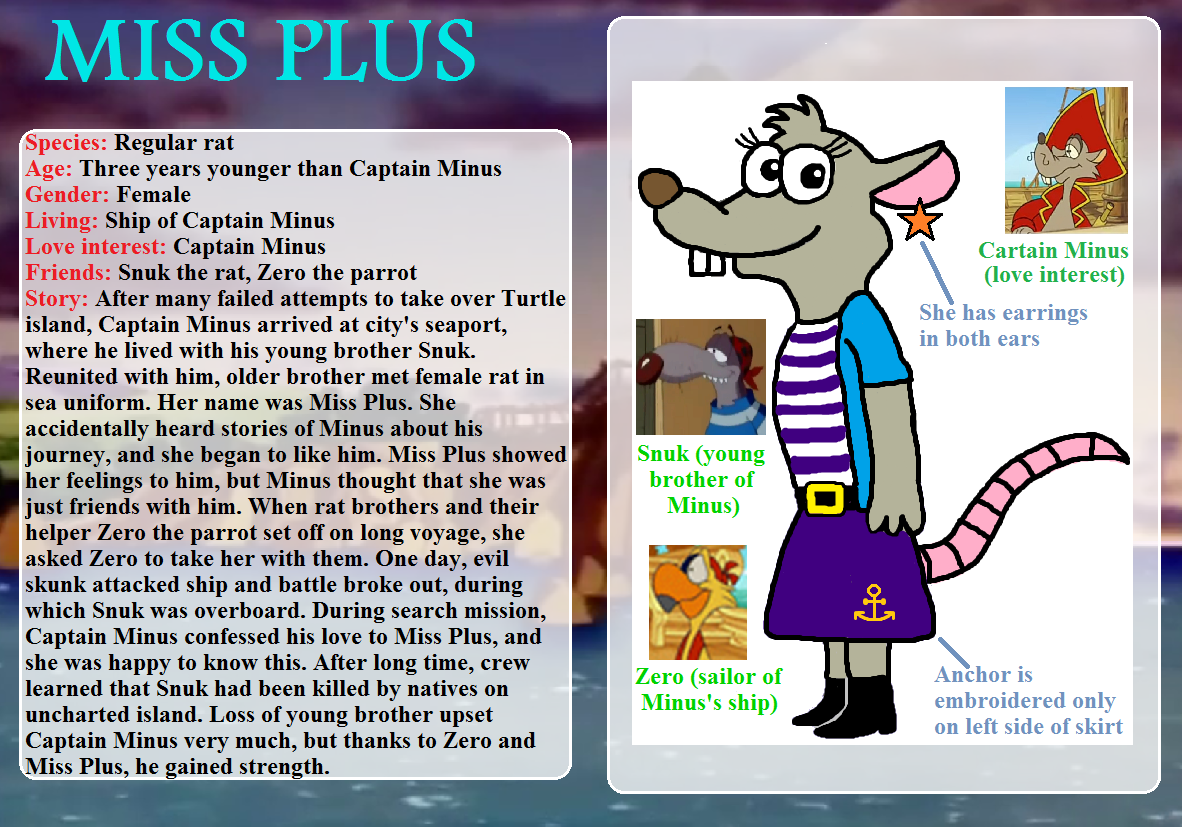 MISS PLUS

Species: Regular rat
Age: Three years younger than Captain Minus
Gender: Female
Living: Ship of Captain Minus
Love interest: Captain Minus
Friends: Snuk the rat, Zero the parrot
Story: After many failed attempts to take over Turtle island, Captain Minus arrived at city's seaport, where he lived with his young brother Snuk. Reunited with him, older brother met female rat in sea uniform. Her name was Miss Plus. She accidentally heard stories of Minus about his journey, and she began to like him. Miss Plus showed her feelings to him, but Minus thought that she was just friends with him. When rat brothers and their helper Zero the parrot set off on long voyage, she asked Zero to take her with them. One day, evil skunk attacked ship and battle broke out, during which Snuk was overboard. During search mission, Captain Minus confessed his love to Miss Plus, and she was happy to know this. After long time, crew learned that Snuk had been killed by natives on uncharted island. Loss of young brother upset Captain Minus very much, but thanks to Zero and Miss Plus, he gained strength.

Cartain Minus (love interest)

She has earrings in both ears

Snuk (young brother of Minus)

Zero (sailor of Minus's ship)

Anchor is embroidered only on left side of skirt